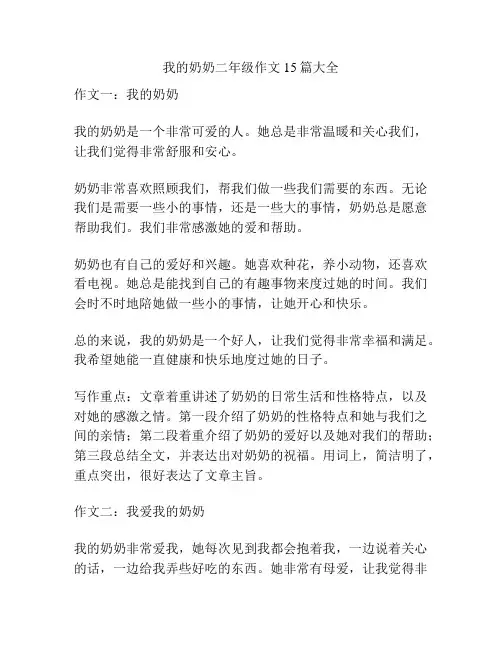 我的奶奶二年级作文 15 篇大全

作文一：我的奶奶

我的奶奶是一个非常可爱的人。她总是非常温暖和关心我们，让我们觉得非常舒服和安心。

奶奶非常喜欢照顾我们，帮我们做一些我们需要的东西。无论我们是需要一些小的事情，还是一些大的事情，奶奶总是愿意帮助我们。我们非常感激她的爱和帮助。

奶奶也有自己的爱好和兴趣。她喜欢种花，养小动物，还喜欢看电视。她总是能找到自己的有趣事物来度过她的时间。我们会时不时地陪她做一些小的事情，让她开心和快乐。

总的来说，我的奶奶是一个好人，让我们觉得非常幸福和满足。我希望她能一直健康和快乐地度过她的日子。

写作重点：文章着重讲述了奶奶的日常生活和性格特点，以及对她的感激之情。第一段介绍了奶奶的性格特点和她与我们之间的亲情；第二段着重介绍了奶奶的爱好以及她对我们的帮助；第三段总结全文，并表达出对奶奶的祝福。用词上，简洁明了，重点突出，很好表达了文章主旨。

作文二：我爱我的奶奶

我的奶奶非常爱我，她每次见到我都会抱着我，一边说着关心的话，一边给我弄些好吃的东西。她非常有母爱，让我觉得非